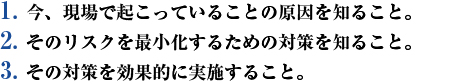 1. 今、現場で起こっていることの原因を知ること。
2. そのリスクを最小化するための対策を知ること。
3. その対策を効果的に実施すること。